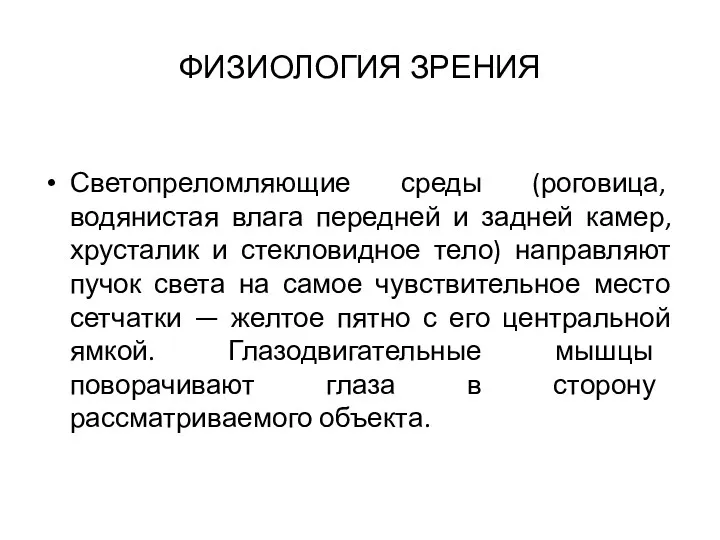 ФИЗИОЛОГИЯ ЗРЕНИЯ

• Светопреломляющие среды (роговица, водянистая влага передней и задней камер, хрусталик и стекловидное тело) направляют пучок света на самое чувствительное место сетчатки — желтое пятно с его центральной ямкой. Глазодвигательные мышцы поворачивают глаза в сторону рассматриваемого объекта.